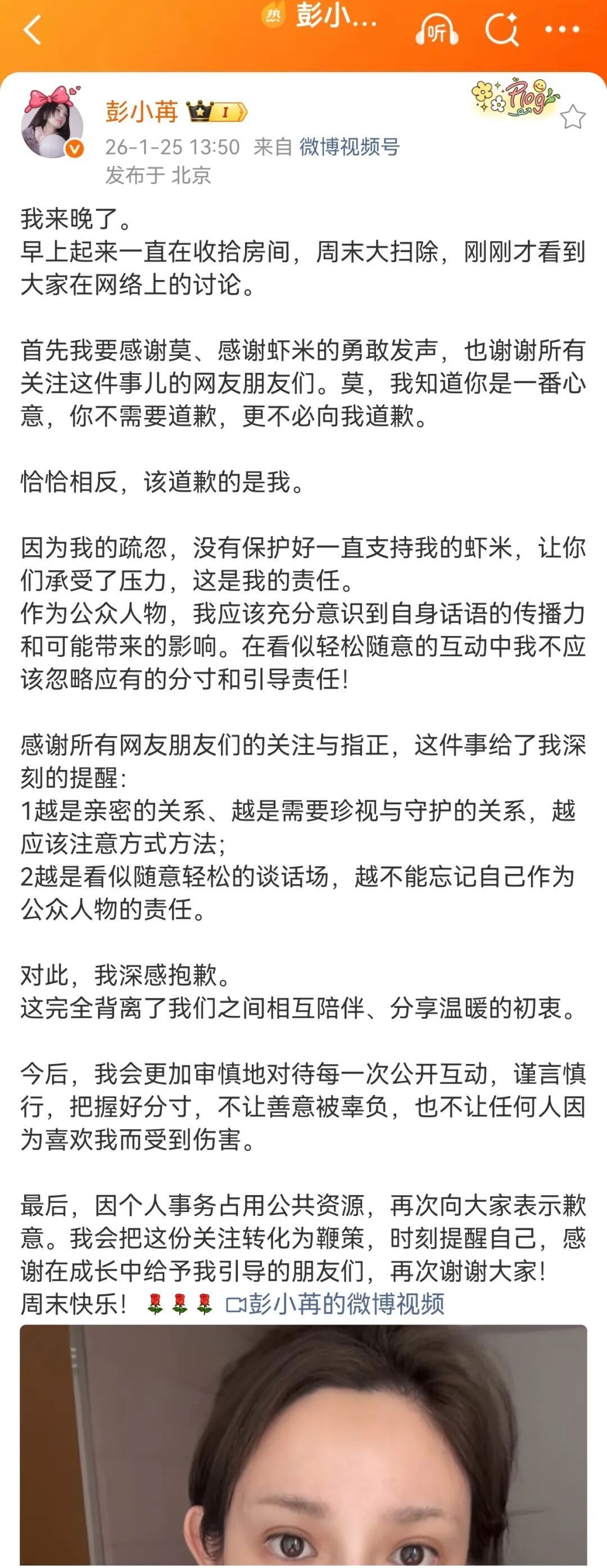 热 彭小...

听

彭小苒 I

Plog

26-1-25 13:50 来自 微博视频号
发布于 北京

我来晚了。
早上起来一直在收拾房间，周末大扫除，刚刚才看到大家在网络上的讨论。

首先我要感谢莫、感谢虾米的勇敢发声，也谢谢所有关注这件事儿的网友朋友们。莫，我知道你是一番心意，你不需要道歉，更不必向我道歉。

恰恰相反，该道歉的是我。

因为我的疏忽，没有保护好一直支持我的虾米，让你们承受了压力，这是我的责任。
作为公众人物，我应该充分意识到自身话语的传播力和可能带来的影响。在看似轻松随意的互动中我不应该忽略应有的分寸和引导责任！

感谢所有网友朋友们的关注与指正，这件事给了我深刻的提醒：
1越是亲密的关系、越是需要珍视与守护的关系，越应该注意方式方法；
2越是看似随意轻松的谈话场，越不能忘记自己作为公众人物的责任。

对此，我深感抱歉。
这完全背离了我们之间相互陪伴、分享温暖的初衷。

今后，我会更加审慎地对待每一次公开互动，谨言慎行，把握好分寸，不让善意被辜负，也不让任何人因为喜欢我而受到伤害。

最后，因个人事务占用公共资源，再次向大家表示歉意。我会把这份关注转化为鞭策，时刻提醒自己，感谢在成长中给予我引导的朋友们，再次谢谢大家！
周末快乐！🌹🌹🌹 彭小苒的微博视频